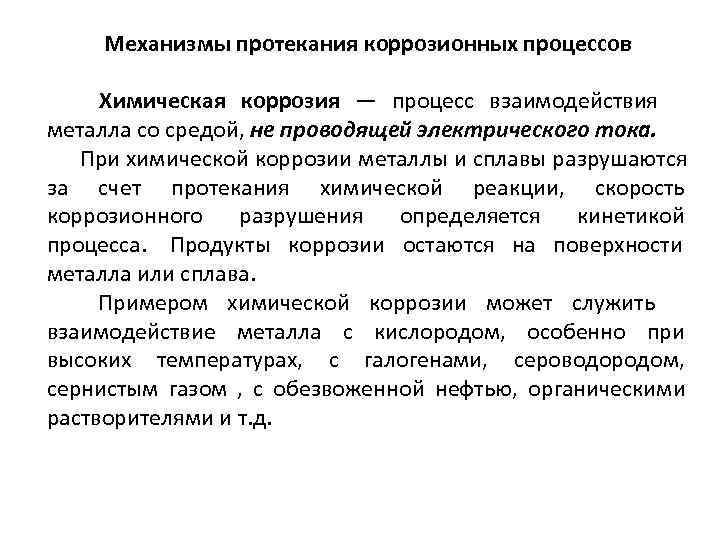 Механизмы протекания коррозионных процессов

Химическая коррозия — процесс взаимодействия металла со средой, не проводящей электрического тока.

При химической коррозии металлы и сплавы разрушаются за счет протекания химической реакции, скорость коррозионного разрушения определяется кинетикой процесса. Продукты коррозии остаются на поверхности металла или сплава.

Примером химической коррозии может служить взаимодействие металла с кислородом, особенно при высоких температурах, с галогенами, сероводородом, сернистым газом , с обезвоженной нефтью, органическими растворителями и т.д.